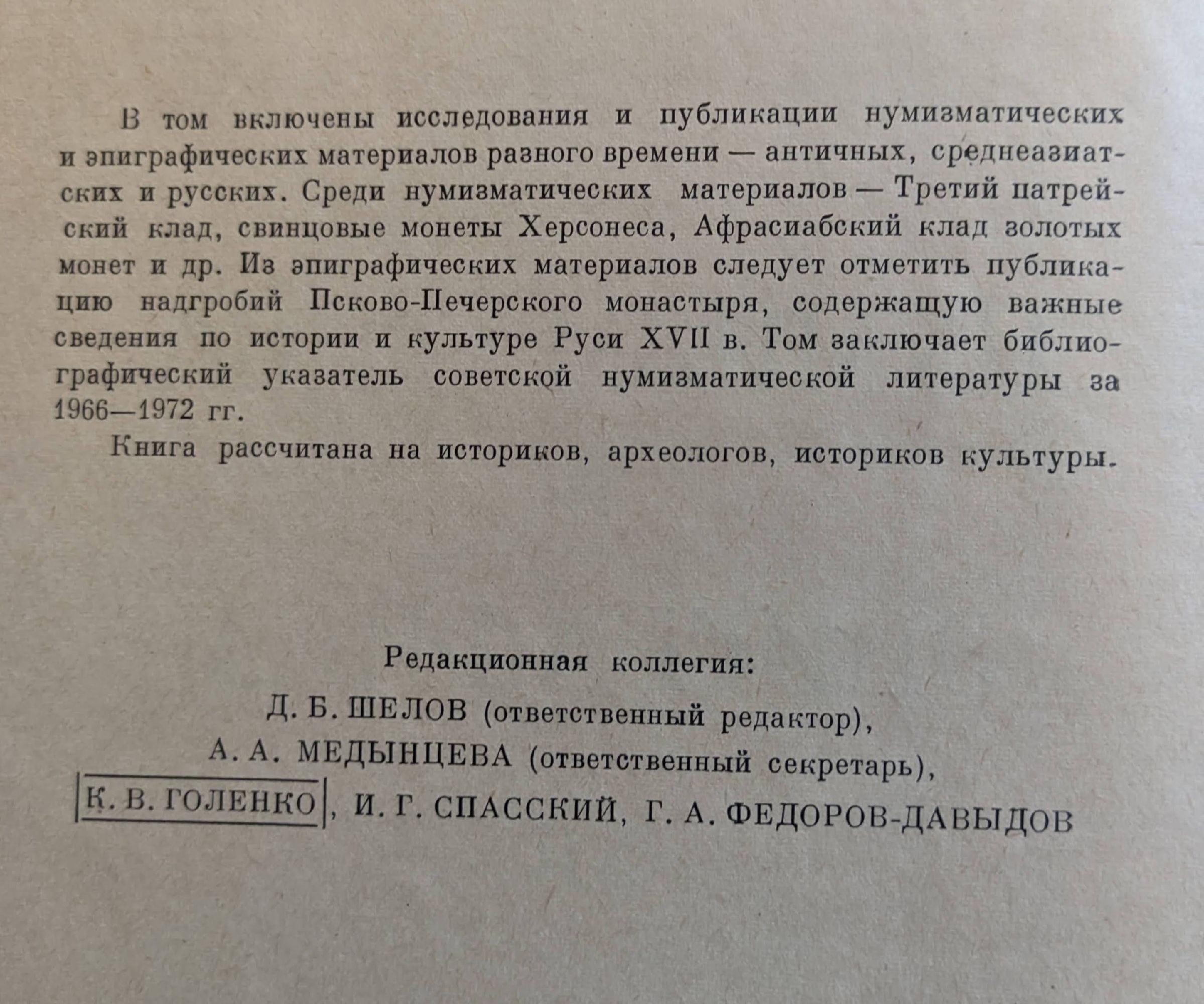 В том включены исследования и публикации нумизматических и эпиграфических материалов разного времени — античных, среднеазиатских и русских. Среди нумизматических материалов — Третий патрейский клад, свинцовые монеты Херсонеса, Афрасиабский клад золотых монет и др. Из эпиграфических материалов следует отметить публикацию надгробий Псково-Печерского монастыря, содержащую важные сведения по истории и культуре Руси XVII в. Том заключает библиографический указатель советской нумизматической литературы за 1966—1972 гг.

Книга рассчитана на историков, археологов, историков культуры.

Редакционная коллегия:

Д. Б. ШЕЛОВ (ответственный редактор),
А. А. МЕДЫНЦЕВА (ответственный секретарь),
К. В. ГОЛЕНКО, И. Г. СПАССКИЙ, Г. А. ФЕДОРОВ-ДАВЫДОВ